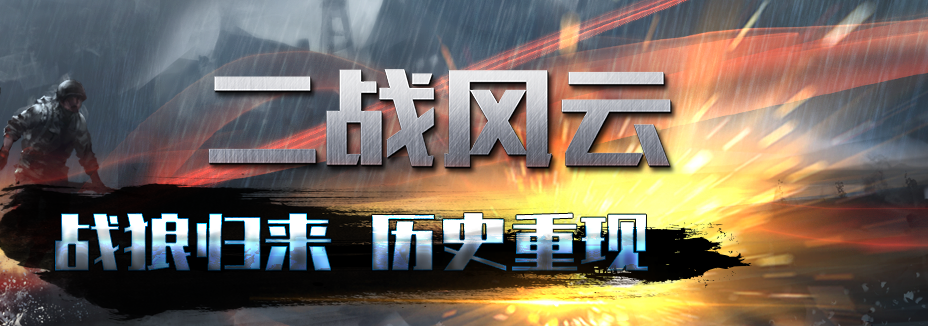 二战风云

战狼归来 历史重现